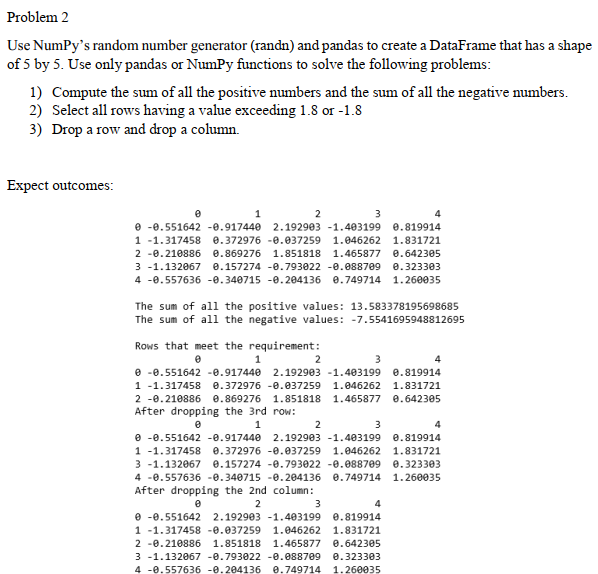 Problem 2

Use NumPy's random number generator (randn) and pandas to create a DataFrame that has a shape of 5 by 5. Use only pandas or NumPy functions to solve the following problems:

1) Compute the sum of all the positive numbers and the sum of all the negative numbers.
2) Select all rows having a value exceeding 1.8 or -1.8
3) Drop a row and drop a column.

Expect outcomes:

|   | 0 | 1 | 2 | 3 | 4 |
|---|---|---|---|---|---|
| 0 | -0.551642 | -0.917440 | 2.192903 | -1.403199 | 0.819914 |
| 1 | -1.317458 | 0.372976 | -0.037259 | 1.046262 | 1.831721 |
| 2 | -0.210886 | 0.869276 | 1.851818 | 1.465877 | 0.642305 |
| 3 | -1.132067 | 0.157274 | -0.793022 | -0.088709 | 0.323303 |
| 4 | -0.557636 | -0.340715 | -0.204136 | 0.749714 | 1.260035 |

The sum of all the positive values: 13.583378195698685
The sum of all the negative values: -7.5541695948812695

Rows that meet the requirement:

|   | 0 | 1 | 2 | 3 | 4 |
|---|---|---|---|---|---|
| 0 | -0.551642 | -0.917440 | 2.192903 | -1.403199 | 0.819914 |
| 1 | -1.317458 | 0.372976 | -0.037259 | 1.046262 | 1.831721 |
| 2 | -0.210886 | 0.869276 | 1.851818 | 1.465877 | 0.642305 |

After dropping the 3rd row:

|   | 0 | 1 | 2 | 3 | 4 |
|---|---|---|---|---|---|
| 0 | -0.551642 | -0.917440 | 2.192903 | -1.403199 | 0.819914 |
| 1 | -1.317458 | 0.372976 | -0.037259 | 1.046262 | 1.831721 |
| 3 | -1.132067 | 0.157274 | -0.793022 | -0.088709 | 0.323303 |
| 4 | -0.557636 | -0.340715 | -0.204136 | 0.749714 | 1.260035 |

After dropping the 2nd column:

|   | 0 | 2 | 3 | 4 |
|---|---|---|---|---|
| 0 | -0.551642 | 2.192903 | -1.403199 | 0.819914 |
| 1 | -1.317458 | -0.037259 | 1.046262 | 1.831721 |
| 2 | -0.210886 | 1.851818 | 1.465877 | 0.642305 |
| 3 | -1.132067 | -0.793022 | -0.088709 | 0.323303 |
| 4 | -0.557636 | -0.204136 | 0.749714 | 1.260035 |